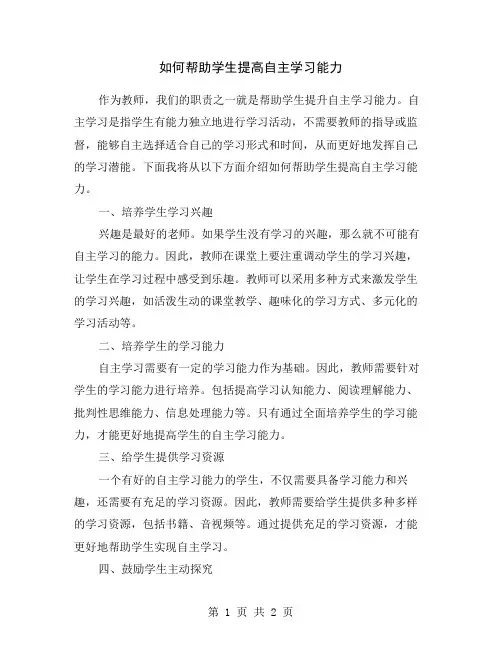 如何帮助学生提高自主学习能力

作为教师，我们的职责之一就是帮助学生提升自主学习能力。自主学习是指学生有能力独立地进行学习活动，不需要教师的指导或监督，能够自主选择适合自己的学习形式和时间，从而更好地发挥自己的学习潜能。下面我将从以下方面介绍如何帮助学生提高自主学习能力。

一、培养学生学习兴趣

兴趣是最好的老师。如果学生没有学习的兴趣，那么就不可能有自主学习的能力。因此，教师在课堂上要注重调动学生的学习兴趣，让学生在学习过程中感受到乐趣。教师可以采用多种方式来激发学生的学习兴趣，如活泼生动的课堂教学、趣味化的学习方式、多元化的学习活动等。

二、培养学生的学习能力

自主学习需要有一定的学习能力作为基础。因此，教师需要针对学生的学习能力进行培养。包括提高学习认知能力、阅读理解能力、批判性思维能力、信息处理能力等。只有通过全面培养学生的学习能力，才能更好地提高学生的自主学习能力。

三、给学生提供学习资源

一个有好的自主学习能力的学生，不仅需要具备学习能力和兴趣，还需要有充足的学习资源。因此，教师需要给学生提供多种多样的学习资源，包括书籍、音视频等。通过提供充足的学习资源，才能更好地帮助学生实现自主学习。

四、鼓励学生主动探究

第 1 页 共 2 页